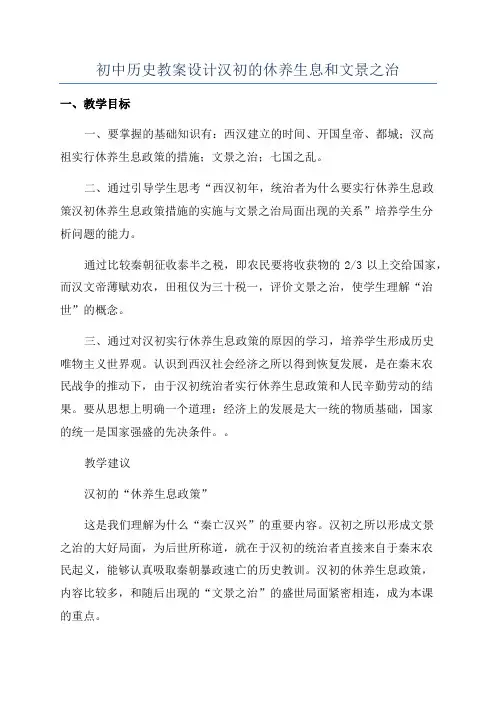 初中历史教案设计汉初的休养生息和文景之治

一、教学目标

一、要掌握的基础知识有：西汉建立的时间、开国皇帝、都城；汉高祖实行休养生息政策的措施；文景之治；七国之乱。

二、通过引导学生思考“西汉初年，统治者为什么要实行休养生息政策汉初休养生息政策措施的实施与文景之治局面出现的关系”培养学生分析问题的能力。

通过比较秦朝征收泰半之税，即农民要将收获物的 2/3 以上交给国家，而汉文帝薄赋劝农，田租仅为三十税一，评价文景之治，使学生理解“治世”的概念。

三、通过对汉初实行休养生息政策的原因的学习，培养学生形成历史唯物主义世界观。认识到西汉社会经济之所以得到恢复发展，是在秦末农民战争的推动下，由于汉初统治者实行休养生息政策和人民辛勤劳动的结果。要从思想上明确一个道理：经济上的发展是大一统的物质基础，国家的统一是国家强盛的先决条件。。

教学建议

汉初的“休养生息政策”

这是我们理解为什么“秦亡汉兴”的重要内容。汉初之所以形成文景之治的大好局面，为后世所称道，就在于汉初的统治者直接来自于秦末农民起义，能够认真吸取秦朝暴政速亡的历史教训。汉初的休养生息政策，内容比较多，和随后出现的“文景之治”的盛世局面紧密相连，成为本课的重点。